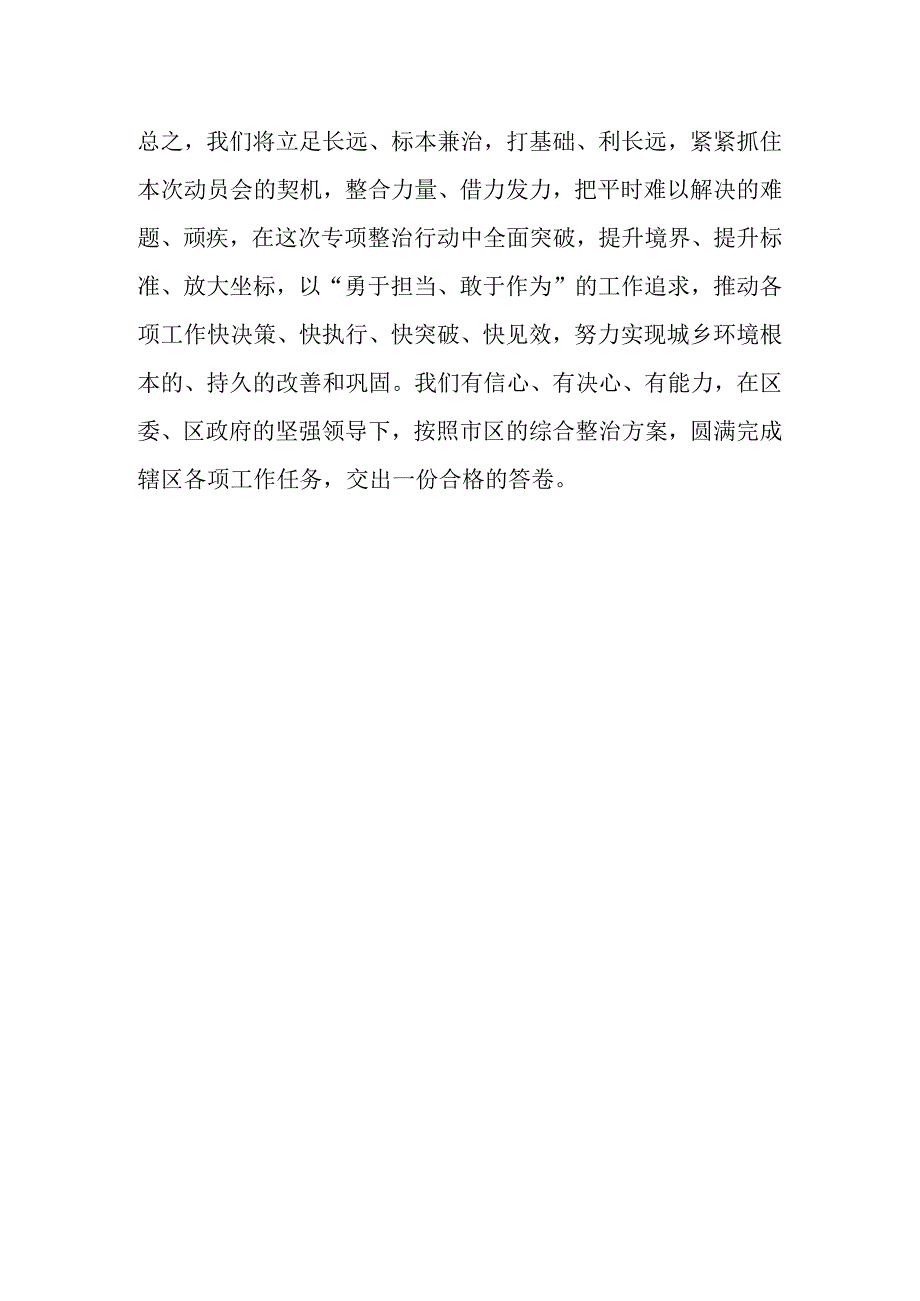 总之，我们将立足长远、标本兼治，打基础、利长远，紧紧抓住本次动员会的契机，整合力量、借力发力，把平时难以解决的难题、顽疾，在这次专项整治行动中全面突破，提升境界、提升标准、放大坐标，以“勇于担当、敢于作为”的工作追求，推动各项工作快决策、快执行、快突破、快见效，努力实现城乡环境根本的、持久的改善和巩固。我们有信心、有决心、有能力，在区委、区政府的坚强领导下，按照市区的综合整治方案，圆满完成辖区各项工作任务，交出一份合格的答卷。